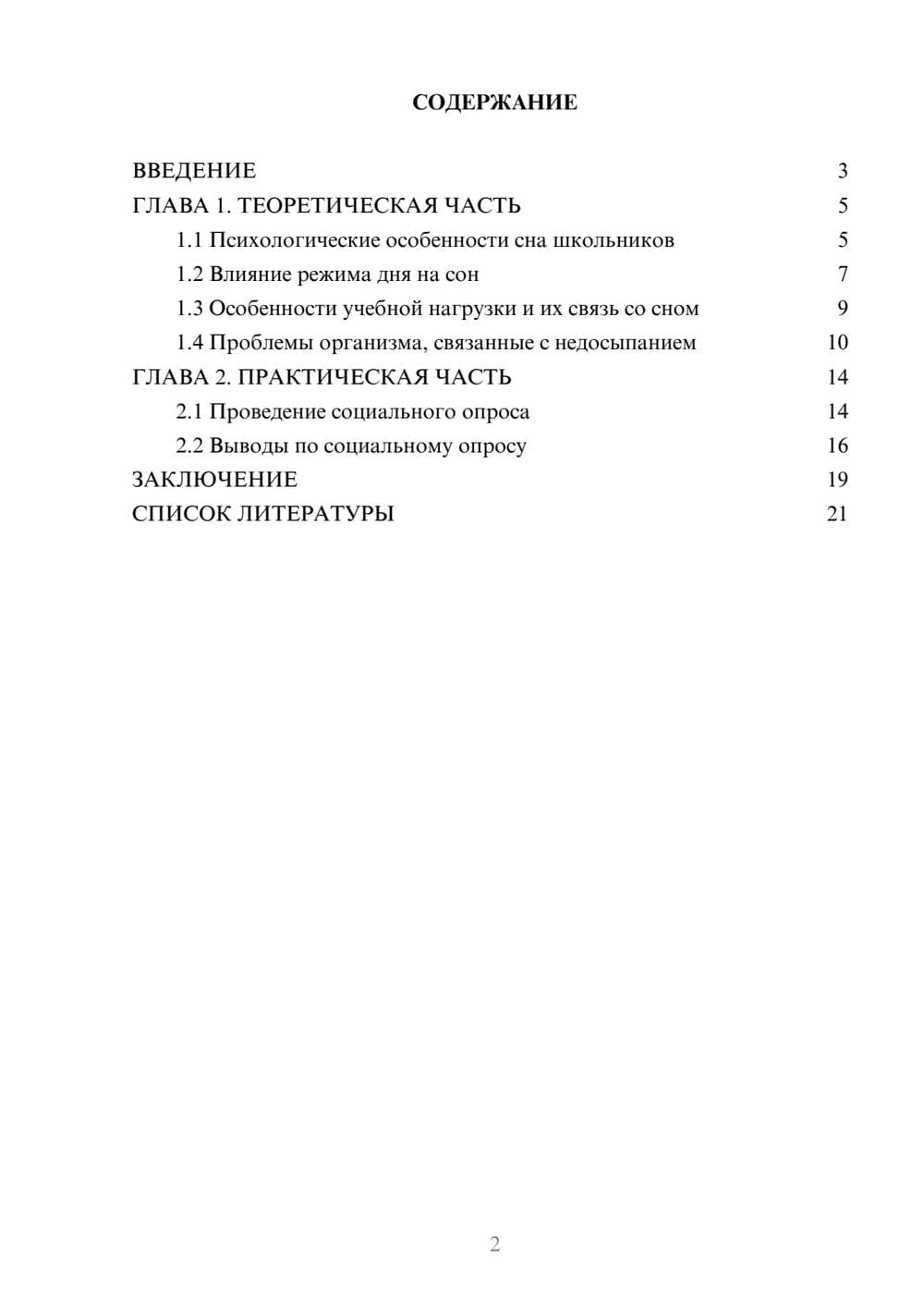 СОДЕРЖАНИЕ

ВВЕДЕНИЕ 3
ГЛАВА 1. ТЕОРЕТИЧЕСКАЯ ЧАСТЬ 5
1.1 Психологические особенности сна школьников 5
1.2 Влияние режима дня на сон 7
1.3 Особенности учебной нагрузки и их связь со сном 9
1.4 Проблемы организма, связанные с недосыпанием 10
ГЛАВА 2. ПРАКТИЧЕСКАЯ ЧАСТЬ 14
2.1 Проведение социального опроса 14
2.2 Выводы по социальному опросу 16
ЗАКЛЮЧЕНИЕ 19
СПИСОК ЛИТЕРАТУРЫ 21

2